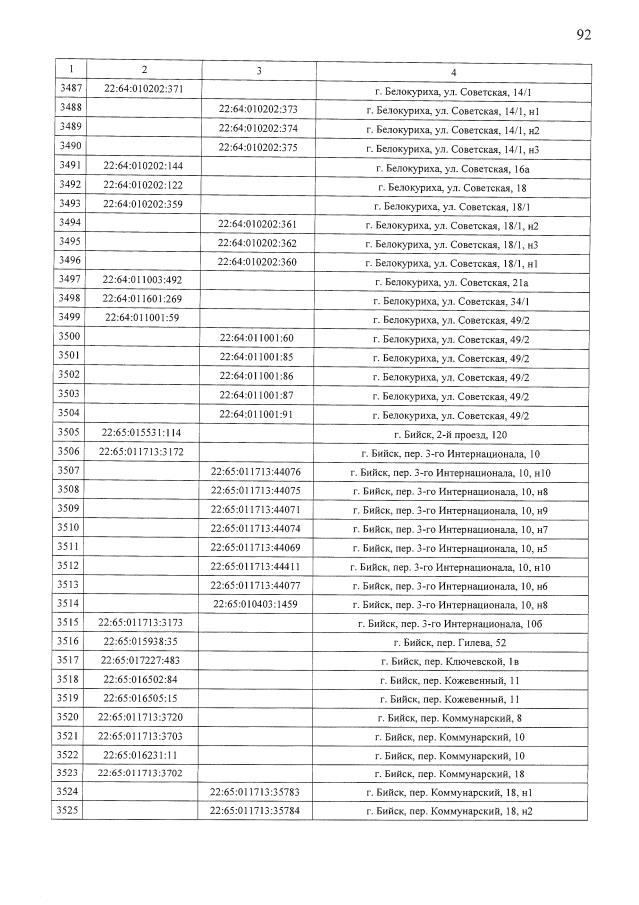 92

| 1 | 2 | 3 | 4 |
|---|---|---|---|
| 3487 | 22:64:010202:371 | | г. Белокуриха, ул. Советская, 14/1 |
| 3488 | | 22:64:010202:373 | г. Белокуриха, ул. Советская, 14/1, н1 |
| 3489 | | 22:64:010202:374 | г. Белокуриха, ул. Советская, 14/1, н2 |
| 3490 | | 22:64:010202:375 | г. Белокуриха, ул. Советская, 14/1, н3 |
| 3491 | 22:64:010202:144 | | г. Белокуриха, ул. Советская, 16а |
| 3492 | 22:64:010202:122 | | г. Белокуриха, ул. Советская, 18 |
| 3493 | 22:64:010202:359 | | г. Белокуриха, ул. Советская, 18/1 |
| 3494 | | 22:64:010202:361 | г. Белокуриха, ул. Советская, 18/1, н2 |
| 3495 | | 22:64:010202:362 | г. Белокуриха, ул. Советская, 18/1, н3 |
| 3496 | | 22:64:010202:360 | г. Белокуриха, ул. Советская, 18/1, н1 |
| 3497 | 22:64:011003:492 | | г. Белокуриха, ул. Советская, 21а |
| 3498 | 22:64:011601:269 | | г. Белокуриха, ул. Советская, 34/1 |
| 3499 | 22:64:011001:59 | | г. Белокуриха, ул. Советская, 49/2 |
| 3500 | | 22:64:011001:60 | г. Белокуриха, ул. Советская, 49/2 |
| 3501 | | 22:64:011001:85 | г. Белокуриха, ул. Советская, 49/2 |
| 3502 | | 22:64:011001:86 | г. Белокуриха, ул. Советская, 49/2 |
| 3503 | | 22:64:011001:87 | г. Белокуриха, ул. Советская, 49/2 |
| 3504 | | 22:64:011001:91 | г. Белокуриха, ул. Советская, 49/2 |
| 3505 | 22:65:015531:114 | | г. Бийск, 2-й проезд, 120 |
| 3506 | 22:65:011713:3172 | | г. Бийск, пер. 3-го Интернационала, 10 |
| 3507 | | 22:65:011713:44076 | г. Бийск, пер. 3-го Интернационала, 10, н10 |
| 3508 | | 22:65:011713:44075 | г. Бийск, пер. 3-го Интернационала, 10, н8 |
| 3509 | | 22:65:011713:44071 | г. Бийск, пер. 3-го Интернационала, 10, н9 |
| 3510 | | 22:65:011713:44074 | г. Бийск, пер. 3-го Интернационала, 10, н7 |
| 3511 | | 22:65:011713:44069 | г. Бийск, пер. 3-го Интернационала, 10, н5 |
| 3512 | | 22:65:011713:44411 | г. Бийск, пер. 3-го Интернационала, 10, н10 |
| 3513 | | 22:65:011713:44077 | г. Бийск, пер. 3-го Интернационала, 10, н6 |
| 3514 | | 22:65:010403:1459 | г. Бийск, пер. 3-го Интернационала, 10, н8 |
| 3515 | 22:65:011713:3173 | | г. Бийск, пер. 3-го Интернационала, 10б |
| 3516 | 22:65:015938:35 | | г. Бийск, пер. Гилева, 52 |
| 3517 | 22:65:017227:483 | | г. Бийск, пер. Ключевской, 1в |
| 3518 | 22:65:016502:84 | | г. Бийск, пер. Кожевенный, 11 |
| 3519 | 22:65:016505:15 | | г. Бийск, пер. Кожевенный, 11 |
| 3520 | 22:65:011713:3720 | | г. Бийск, пер. Коммунарский, 8 |
| 3521 | 22:65:011713:3703 | | г. Бийск, пер. Коммунарский, 10 |
| 3522 | 22:65:016231:11 | | г. Бийск, пер. Коммунарский, 10 |
| 3523 | 22:65:011713:3702 | | г. Бийск, пер. Коммунарский, 18 |
| 3524 | | 22:65:011713:35783 | г. Бийск, пер. Коммунарский, 18, н1 |
| 3525 | | 22:65:011713:35784 | г. Бийск, пер. Коммунарский, 18, н2 |